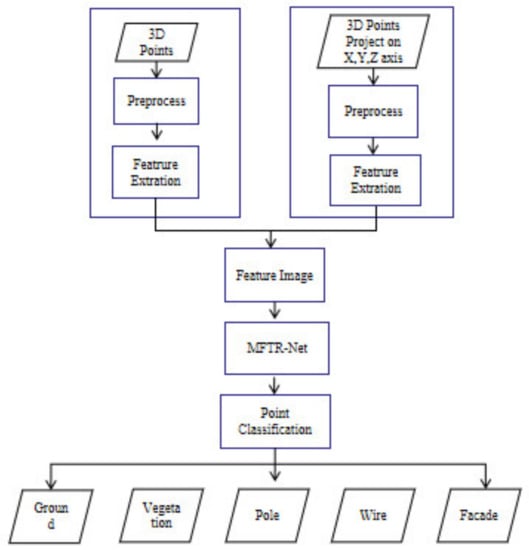 3D Points

Preprocess

Featrure Extration

3D Points Project on X,Y,Z axis

Preprocess

Featrure Extration

Feature Image

MFTR-Net

Point Classification

Groun d

Vegeta tion

Pole

Wire

Facade